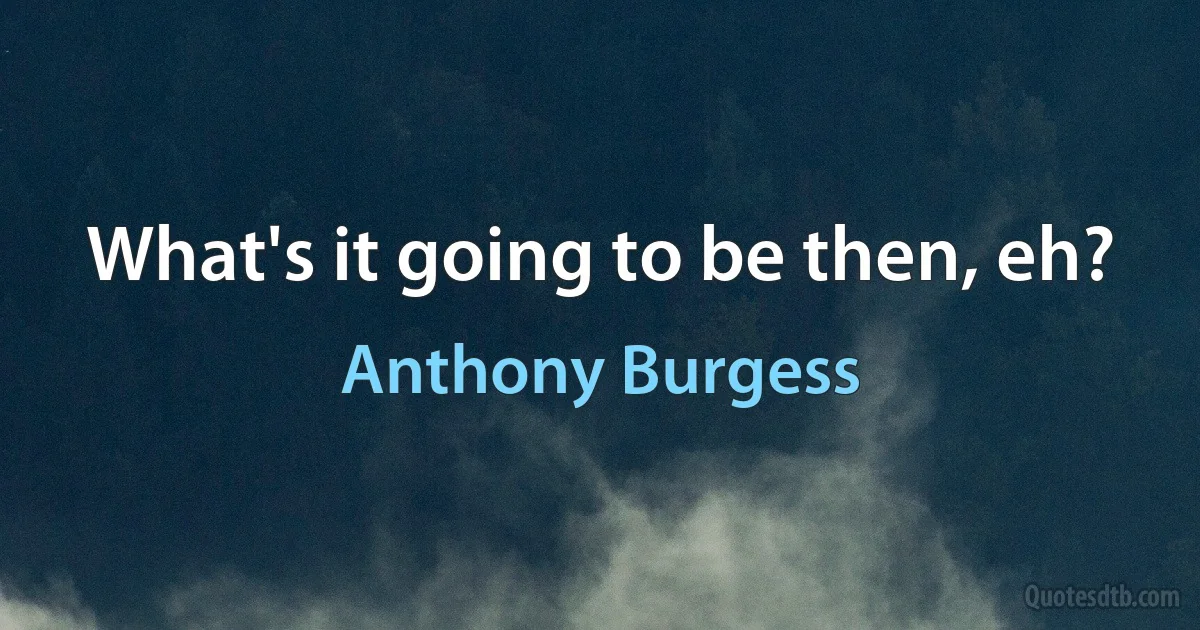 What's it going to be then, eh?

Anthony Burgess

Quotesdtb.com